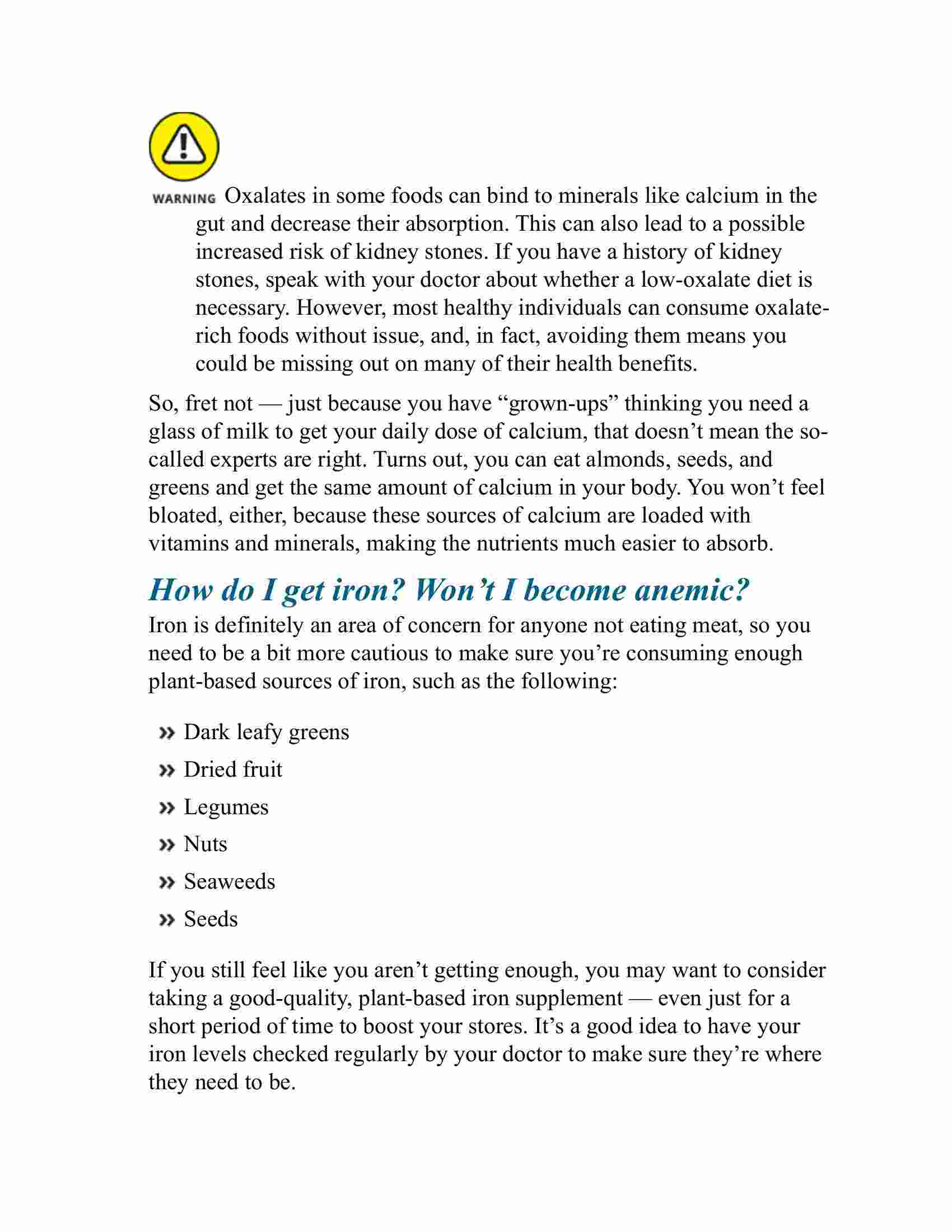 WARNING Oxalates in some foods can bind to minerals like calcium in the gut and decrease their absorption. This can also lead to a possible increased risk of kidney stones. If you have a history of kidney stones, speak with your doctor about whether a low-oxalate diet is necessary. However, most healthy individuals can consume oxalate-rich foods without issue, and, in fact, avoiding them means you could be missing out on many of their health benefits.

So, fret not — just because you have “grown-ups” thinking you need a glass of milk to get your daily dose of calcium, that doesn’t mean the so-called experts are right. Turns out, you can eat almonds, seeds, and greens and get the same amount of calcium in your body. You won’t feel bloated, either, because these sources of calcium are loaded with vitamins and minerals, making the nutrients much easier to absorb.

How do I get iron? Won’t I become anemic?

Iron is definitely an area of concern for anyone not eating meat, so you need to be a bit more cautious to make sure you’re consuming enough plant-based sources of iron, such as the following:

» Dark leafy greens
» Dried fruit
» Legumes
» Nuts
» Seaweeds
» Seeds

If you still feel like you aren’t getting enough, you may want to consider taking a good-quality, plant-based iron supplement — even just for a short period of time to boost your stores. It’s a good idea to have your iron levels checked regularly by your doctor to make sure they’re where they need to be.